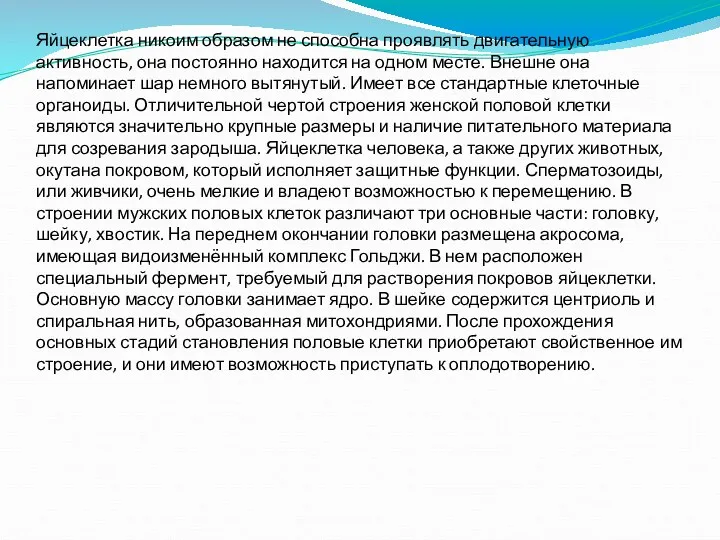 Яйцеклетка никоим образом не способна проявлять двигательную активность, она постоянно находится на одном месте. Внешне она напоминает шар немного вытянутый. Имеет все стандартные клеточные органоиды. Отличительной чертой строения женской половой клетки являются значительно крупные размеры и наличие питательного материала для созревания зародыша. Яйцеклетка человека, а также других животных, окутана покровом, который исполняет защитные функции. Сперматозоиды, или живчики, очень мелкие и владеют возможностью к перемещению. В строении мужских половых клеток различают три основные части: головку, шейку, хвостик. На переднем окончании головки размещена акросома, имеющая видоизменённый комплекс Гольджи. В нем расположен специальный фермент, требуемый для растворения покровов яйцеклетки. Основную массу головки занимает ядро. В шейке содержится центриоль и спиральная нить, образованная митохондриями. После прохождения основных стадий становления половые клетки приобретают свойственное им строение, и они имеют возможность приступать к оплодотворению.